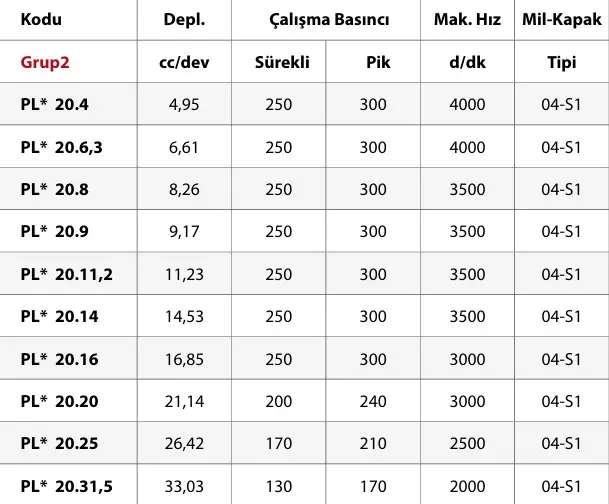 | Kodu | Depl. | Çalışma Basıncı | | Mak. Hız | Mil-Kapak |
|---|---|---|---|---|---|
| Grup2 | cc/dev | Sürekli | Pik | d/dk | Tipi |
| PL* 20.4 | 4,95 | 250 | 300 | 4000 | 04-S1 |
| PL* 20.6,3 | 6,61 | 250 | 300 | 4000 | 04-S1 |
| PL* 20.8 | 8,26 | 250 | 300 | 3500 | 04-S1 |
| PL* 20.9 | 9,17 | 250 | 300 | 3500 | 04-S1 |
| PL* 20.11,2 | 11,23 | 250 | 300 | 3500 | 04-S1 |
| PL* 20.14 | 14,53 | 250 | 300 | 3500 | 04-S1 |
| PL* 20.16 | 16,85 | 250 | 300 | 3000 | 04-S1 |
| PL* 20.20 | 21,14 | 200 | 240 | 3000 | 04-S1 |
| PL* 20.25 | 26,42 | 170 | 210 | 2500 | 04-S1 |
| PL* 20.31,5 | 33,03 | 130 | 170 | 2000 | 04-S1 |